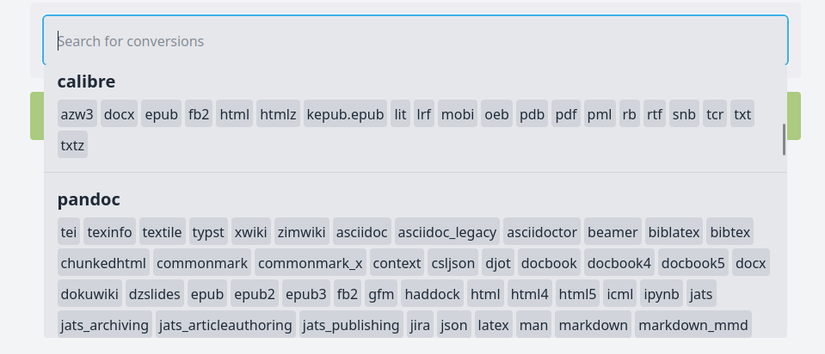 Search for conversions

calibre

azw3 docx epub fb2 html htmlz kepub.epub lit lrf mobi oeb pdb pdf pml rb rtf snb tcr txt txtz

pandoc

tei texinfo textile typst xwiki zimwiki asciidoc asciidoc_legacy asciidoctor beamer biblatex bibtex chunkedhtml commonmark commonmark_x context csljson djot docbook docbook4 docbook5 docx dokuwiki dzslides epub epub2 epub3 fb2 gfm haddock html html4 html5 icml ipynb jats jats_archiving jats_articleauthoring jats_publishing jira json latex man markdown markdown_mmd